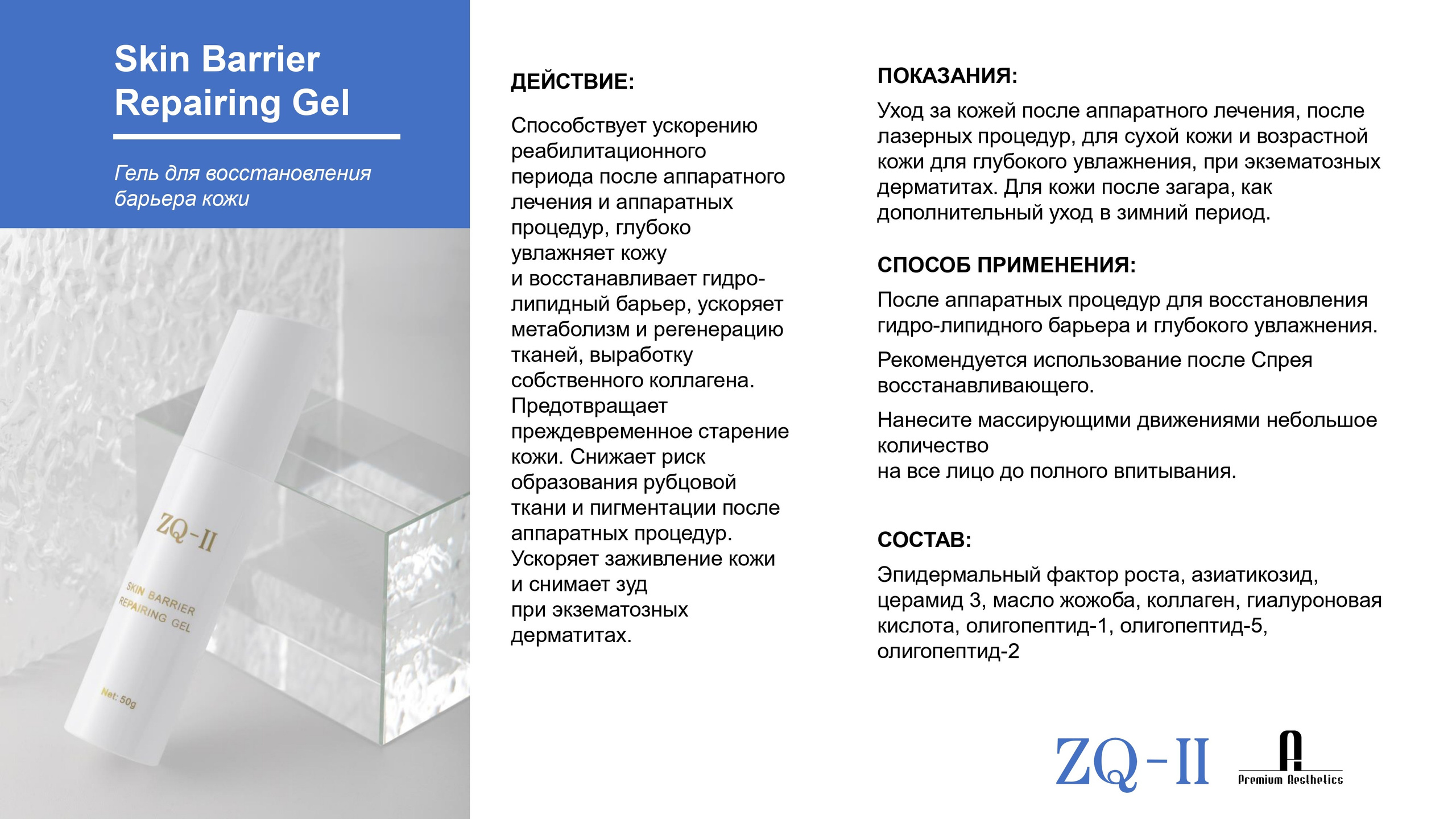 Skin Barrier Repairing Gel

Гель для восстановления барьера кожи

ZQ-II

SKIN BARRIER REPAIRING GEL

Net: 50g

ДЕЙСТВИЕ:

Способствует ускорению реабилитационного периода после аппаратного лечения и аппаратных процедур, глубоко увлажняет кожу и восстанавливает гидро-липидный барьер, ускоряет метаболизм и регенерацию тканей, выработку собственного коллагена. Предотвращает преждевременное старение кожи. Снижает риск образования рубцовой ткани и пигментации после аппаратных процедур. Ускоряет заживление кожи и снимает зуд при экзематозных дерматитах.

ПОКАЗАНИЯ:

Уход за кожей после аппаратного лечения, после лазерных процедур, для сухой кожи и возрастной кожи для глубокого увлажнения, при экзематозных дерматитах. Для кожи после загара, как дополнительный уход в зимний период.

СПОСОБ ПРИМЕНЕНИЯ:

После аппаратных процедур для восстановления гидро-липидного барьера и глубокого увлажнения.

Рекомендуется использование после Спрея восстанавливающего.

Нанесите массирующими движениями небольшое количество
на все лицо до полного впитывания.

СОСТАВ:

Эпидермальный фактор роста, азиатикозид, церамид 3, масло жожоба, коллаген, гиалуроновая кислота, олигопептид-1, олигопептид-5, олигопептид-2

ZQ-II

Premium Aesthetics